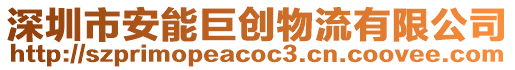 深圳市安能巨创物流有限公司
http://szprimopeacoc3.cn.coovee.com